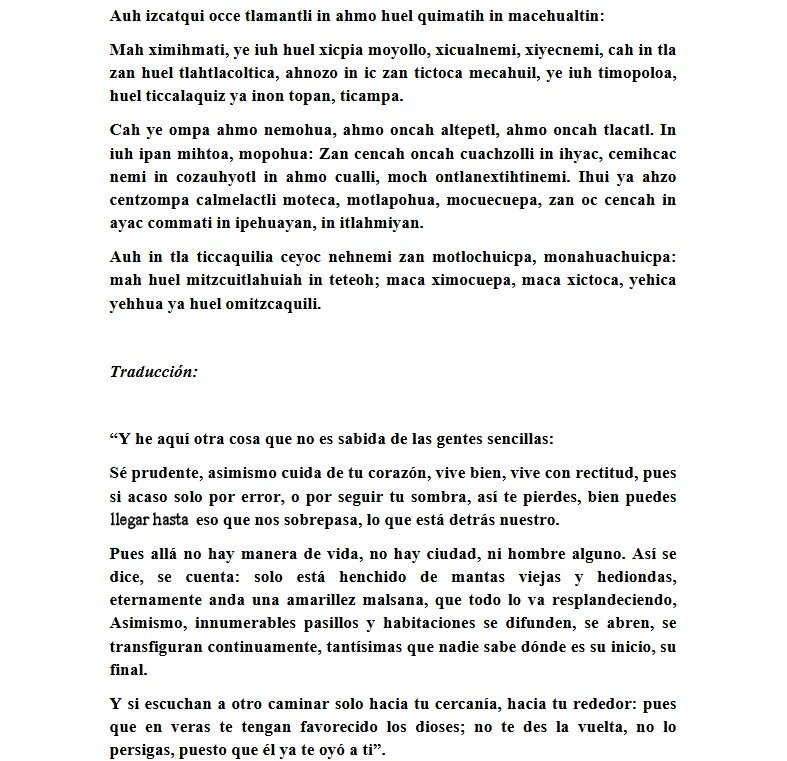 Auh izcatqui occe tlamantli in ahmo huel quimatih in macehualtin:

Mah ximihmati, ye iuh huel xicpia moyollo, xicualnemi, xiyecnemi, cah in tla zan huel tlahtlacoltica, ahnozo in ic zan tictoca mecahuil, ye iuh timopoloa, huel ticcalaquiz ya inon topan, ticampa.

Cah ye ompa ahmo nemohua, ahmo oncah altepetl, ahmo oncah tlacatl. In iuh ipan mihtoa, mopohua: Zan cencah oncah cuachzolli in ihyac, cemihcac nemi in cozauhyotl in ahmo cualli, moch ontlanextihtinemi. Ihui ya ahzo centzompa calmelactli moteca, motlapohua, mocuecuepa, zan oc cencah in ayac commati in ipehuayan, in itlahmiyan.

Auh in tla ticcaquilia ceyoc nehnemi zan motlochuicpa, monahuachuicpa: mah huel mitzcuitlahuiah in teteoh; maca ximocuepa, maca xictoca, yehica yehhua ya huel omitzcaquili.

Traducción:

“Y he aquí otra cosa que no es sabida de las gentes sencillas:

Sé prudente, asimismo cuida de tu corazón, vive bien, vive con rectitud, pues si acaso solo por error, o por seguir tu sombra, así te pierdes, bien puedes llegar hasta eso que nos sobrepasa, lo que está detrás nuestro.

Pues allá no hay manera de vida, no hay ciudad, ni hombre alguno. Así se dice, se cuenta: solo está henchido de mantas viejas y hediondas, eternamente anda una amarillez malsana, que todo lo va resplandeciendo, Asimismo, innumerables pasillos y habitaciones se difunden, se abren, se transfiguran continuamente, tantísimas que nadie sabe dónde es su inicio, su final.

Y si escuchan a otro caminar solo hacia tu cercanía, hacia tu rededor: pues que en veras te tengan favorecido los dioses; no te des la vuelta, no lo persigas, puesto que él ya te oyó a ti”.